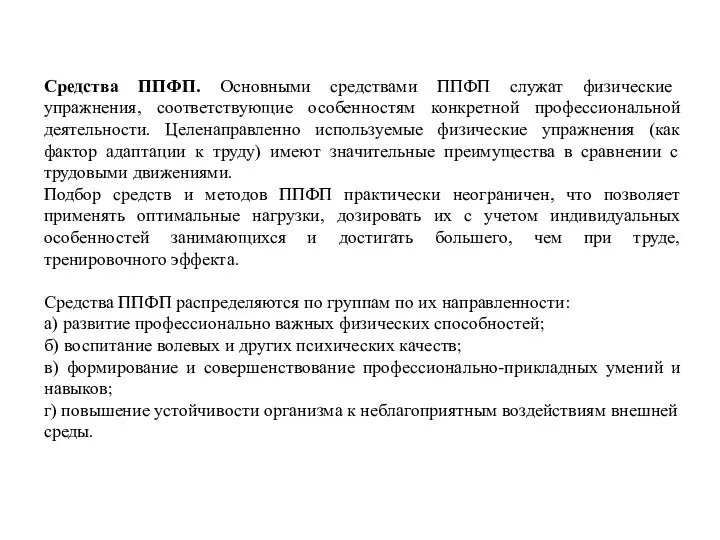 Средства ППФП. Основными средствами ППФП служат физические упражнения, соответствующие особенностям конкретной профессиональной деятельности. Целенаправленно используемые физические упражнения (как фактор адаптации к труду) имеют значительные преимущества в сравнении с трудовыми движениями.
Подбор средств и методов ППФП практически неограничен, что позволяет применять оптимальные нагрузки, дозировать их с учетом индивидуальных особенностей занимающихся и достигать большего, чем при труде, тренировочного эффекта.

Средства ППФП распределяются по группам по их направленности:
а) развитие профессионально важных физических способностей;
б) воспитание волевых и других психических качеств;
в) формирование и совершенствование профессионально-прикладных умений и навыков;
г) повышение устойчивости организма к неблагоприятным воздействиям внешней среды.